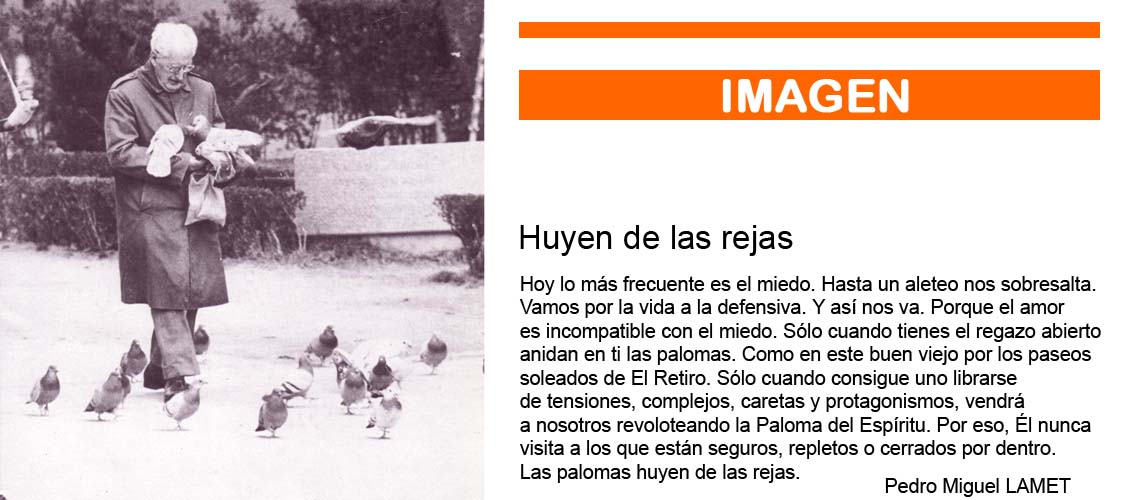 IMAGEN

Huyen de las rejas

Hoy lo más frecuente es el miedo. Hasta un aleteo nos sobresalta. Vamos por la vida a la defensiva. Y así nos va. Porque el amor es incompatible con el miedo. Sólo cuando tienes el regazo abierto anidan en ti las palomas. Como en este buen viejo por los paseos soleados de El Retiro. Sólo cuando consigue uno librarse de tensiones, complejos, caretas y protagonismos, vendrá a nosotros revoloteando la Paloma del Espíritu. Por eso, Él nunca visita a los que están seguros, repletos o cerrados por dentro. Las palomas huyen de las rejas.

Pedro Miguel LAMET